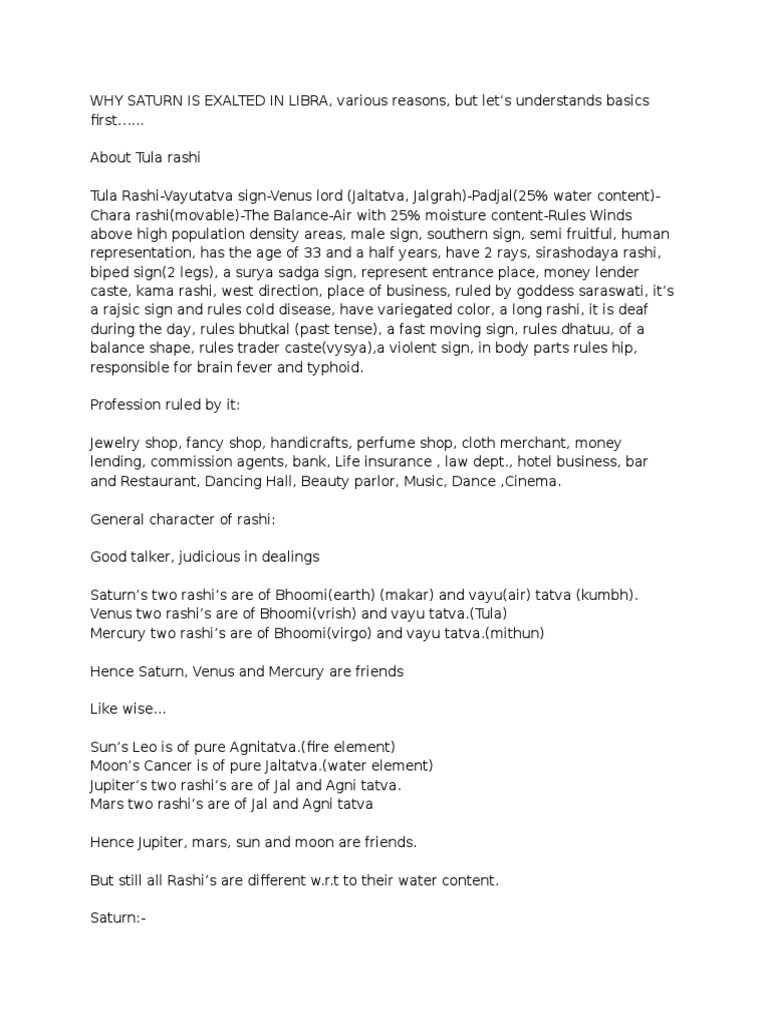 WHY SATURN IS EXALTED IN LIBRA, various reasons, but let's understands basics first……

About Tula rashi

Tula Rashi-Vayutatva sign-Venus lord (Jaltatva, Jalgrah)-Padjal(25% water content)-Chara rashi(movable)-The Balance-Air with 25% moisture content-Rules Winds above high population density areas, male sign, southern sign, semi fruitful, human representation, has the age of 33 and a half years, have 2 rays, sirashodaya rashi, biped sign(2 legs), a surya sadga sign, represent entrance place, money lender caste, kama rashi, west direction, place of business, ruled by goddess saraswati, it's a rajsic sign and rules cold disease, have variegated color, a long rashi, it is deaf during the day, rules bhutkal (past tense), a fast moving sign, rules dhatuu, of a balance shape, rules trader caste(vysya),a violent sign, in body parts rules hip, responsible for brain fever and typhoid.

Profession ruled by it:

Jewelry shop, fancy shop, handicrafts, perfume shop, cloth merchant, money lending, commission agents, bank, Life insurance , law dept., hotel business, bar and Restaurant, Dancing Hall, Beauty parlor, Music, Dance ,Cinema.

General character of rashi:

Good talker, judicious in dealings

Saturn's two rashi's are of Bhoomi(earth) (makar) and vayu(air) tatva (kumbh).
Venus two rashi's are of Bhoomi(vrish) and vayu tatva.(Tula)
Mercury two rashi's are of Bhoomi(virgo) and vayu tatva.(mithun)

Hence Saturn, Venus and Mercury are friends

Like wise…

Sun's Leo is of pure Agnitatva.(fire element)
Moon's Cancer is of pure Jaltatva.(water element)
Jupiter's two rashi's are of Jal and Agni tatva.
Mars two rashi's are of Jal and Agni tatva

Hence Jupiter, mars, sun and moon are friends.

But still all Rashi's are different w.r.t to their water content.

Saturn:-